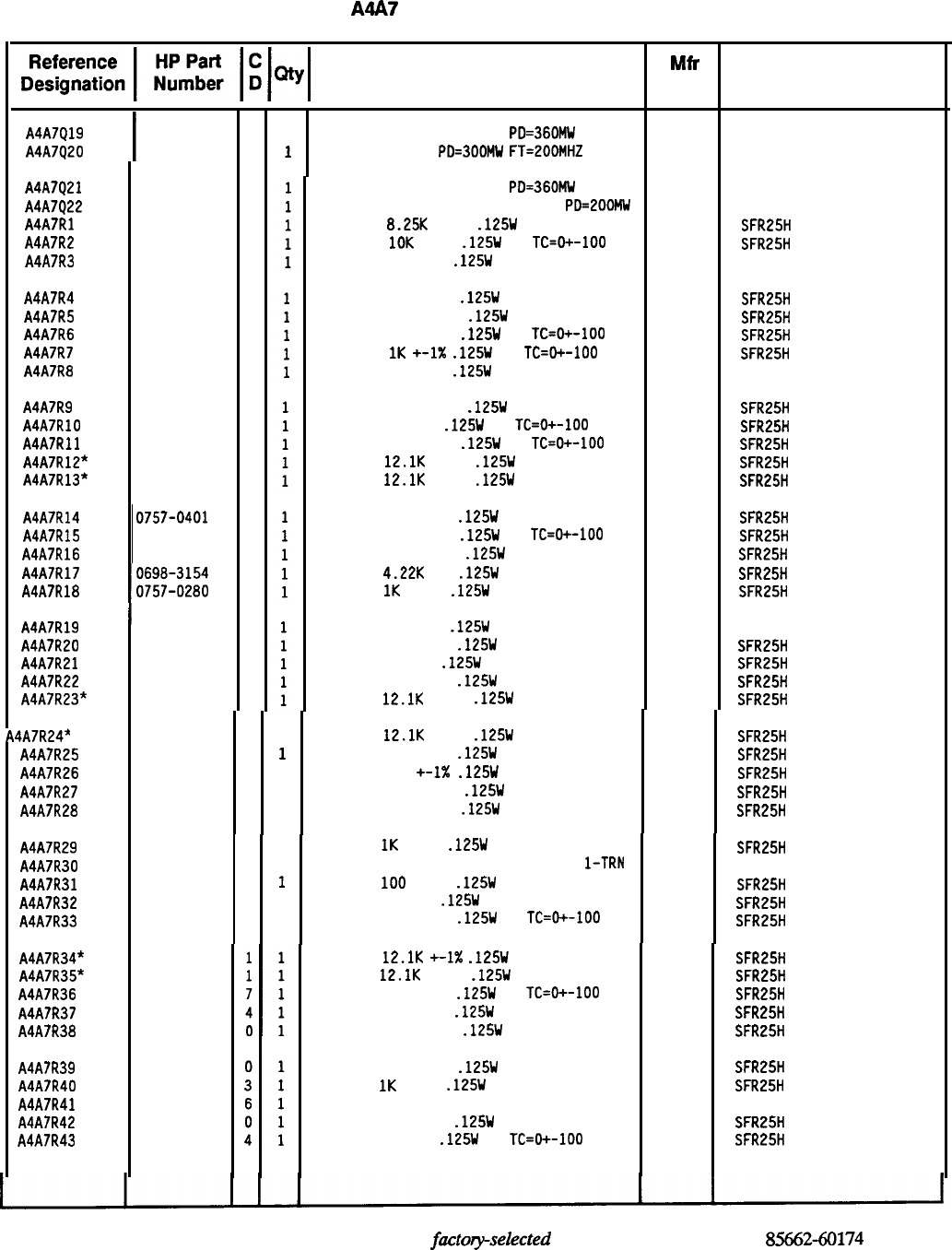 A4A7

| Reference Designation | HP Part Number | C D | Qty | | Mfr | |
|---|---|---|---|---|---|---|
| A4A7Q19 | | | | PD=360MW | | |
| A4A7Q20 | | | 1 | PD=300MW FT=200MHZ | | |
| A4A7Q21 | | | 1 | PD=360MW | | |
| A4A7Q22 | | | 1 | PD=200MW | | |
| A4A7R1 | | | 1 | 8.25K .125W | | SFR25H |
| A4A7R2 | | | 1 | 10K .125W TC=0+-100 | | SFR25H |
| A4A7R3 | | | 1 | .125W | | |
| A4A7R4 | | | 1 | .125W | | SFR25H |
| A4A7R5 | | | 1 | .125W | | SFR25H |
| A4A7R6 | | | 1 | .125W TC=0+-100 | | SFR25H |
| A4A7R7 | | | 1 | 1K +-1% .125W TC=0+-100 | | SFR25H |
| A4A7R8 | | | 1 | .125W | | |
| A4A7R9 | | | 1 | .125W | | SFR25H |
| A4A7R10 | | | 1 | .125W TC=0+-100 | | SFR25H |
| A4A7R11 | | | 1 | .125W TC=0+-100 | | SFR25H |
| A4A7R12* | | | 1 | 12.1K .125W | | SFR25H |
| A4A7R13* | | | 1 | 12.1K .125W | | SFR25H |
| A4A7R14 | 0757-0401 | | 1 | .125W | | SFR25H |
| A4A7R15 | | | 1 | .125W TC=0+-100 | | SFR25H |
| A4A7R16 | | | 1 | .125W | | SFR25H |
| A4A7R17 | 0698-3154 | | 1 | 4.22K .125W | | SFR25H |
| A4A7R18 | 0757-0280 | | 1 | 1K .125W | | SFR25H |
| A4A7R19 | | | 1 | .125W | | |
| A4A7R20 | | | 1 | .125W | | SFR25H |
| A4A7R21 | | | 1 | .125W | | SFR25H |
| A4A7R22 | | | 1 | .125W | | SFR25H |
| A4A7R23* | | | 1 | 12.1K .125W | | SFR25H |
| A4A7R24* | | | | 12.1K .125W | | SFR25H |
| A4A7R25 | | | 1 | .125W | | SFR25H |
| A4A7R26 | | | | +-1% .125W | | SFR25H |
| A4A7R27 | | | | .125W | | SFR25H |
| A4A7R28 | | | | .125W | | SFR25H |
| A4A7R29 | | | | 1K .125W | | SFR25H |
| A4A7R30 | | | | 1-TRN | | |
| A4A7R31 | | | 1 | 100 .125W | | SFR25H |
| A4A7R32 | | | | .125W | | SFR25H |
| A4A7R33 | | | | .125W TC=0+-100 | | SFR25H |
| A4A7R34* | | 1 | 1 | 12.1K +-1% .125W | | SFR25H |
| A4A7R35* | | 1 | 1 | 12.1K .125W | | SFR25H |
| A4A7R36 | | 7 | 1 | .125W TC=0+-100 | | SFR25H |
| A4A7R37 | | 4 | 1 | .125W | | SFR25H |
| A4A7R38 | | 0 | 1 | .125W | | SFR25H |
| A4A7R39 | | 0 | 1 | .125W | | SFR25H |
| A4A7R40 | | 3 | 1 | 1K .125W | | SFR25H |
| A4A7R41 | | 6 | 1 | | | |
| A4A7R42 | | 0 | 1 | .125W | | SFR25H |
| A4A7R43 | | 4 | 1 | .125W TC=0+-100 | | SFR25H |

factory-selected 85662-60174